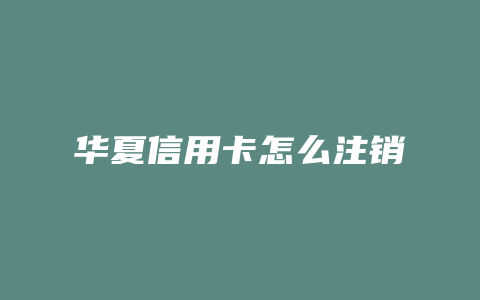 华夏信用卡怎么注销